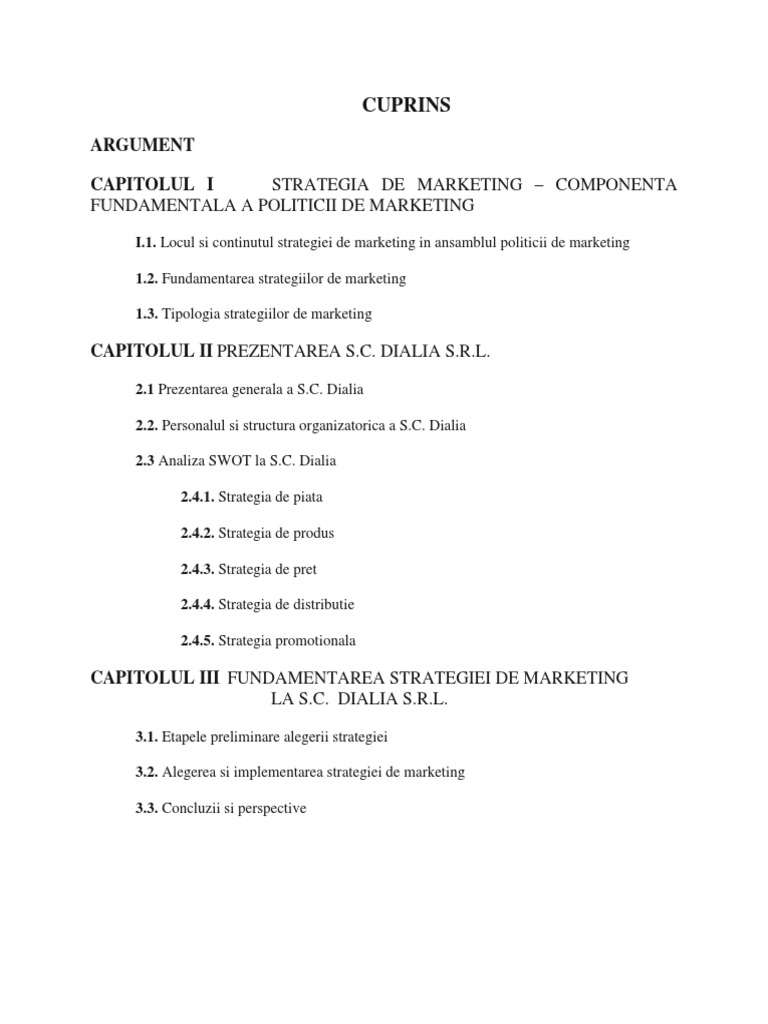 CUPRINS

ARGUMENT

CAPITOLUL I STRATEGIA DE MARKETING – COMPONENTA FUNDAMENTALA A POLITICII DE MARKETING

I.1. Locul si continutul strategiei de marketing in ansamblul politicii de marketing

1.2. Fundamentarea strategiilor de marketing

1.3. Tipologia strategiilor de marketing

CAPITOLUL II PREZENTAREA S.C. DIALIA S.R.L.

2.1 Prezentarea generala a S.C. Dialia

2.2. Personalul si structura organizatorica a S.C. Dialia

2.3 Analiza SWOT la S.C. Dialia

2.4.1. Strategia de piata

2.4.2. Strategia de produs

2.4.3. Strategia de pret

2.4.4. Strategia de distributie

2.4.5. Strategia promotionala

CAPITOLUL III FUNDAMENTAREA STRATEGIEI DE MARKETING LA S.C. DIALIA S.R.L.

3.1. Etapele preliminare alegerii strategiei

3.2. Alegerea si implementarea strategiei de marketing

3.3. Concluzii si perspective